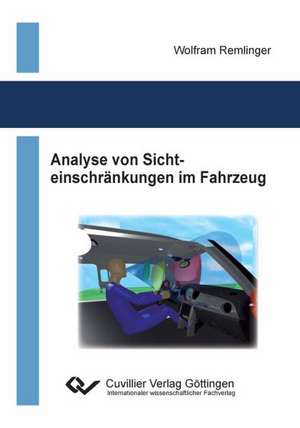 Wolfram Remlinger

Analyse von Sichteinschränkungen im Fahrzeug

Cuvillier Verlag Göttingen
Internationaler wissenschaftlicher Fachverlag